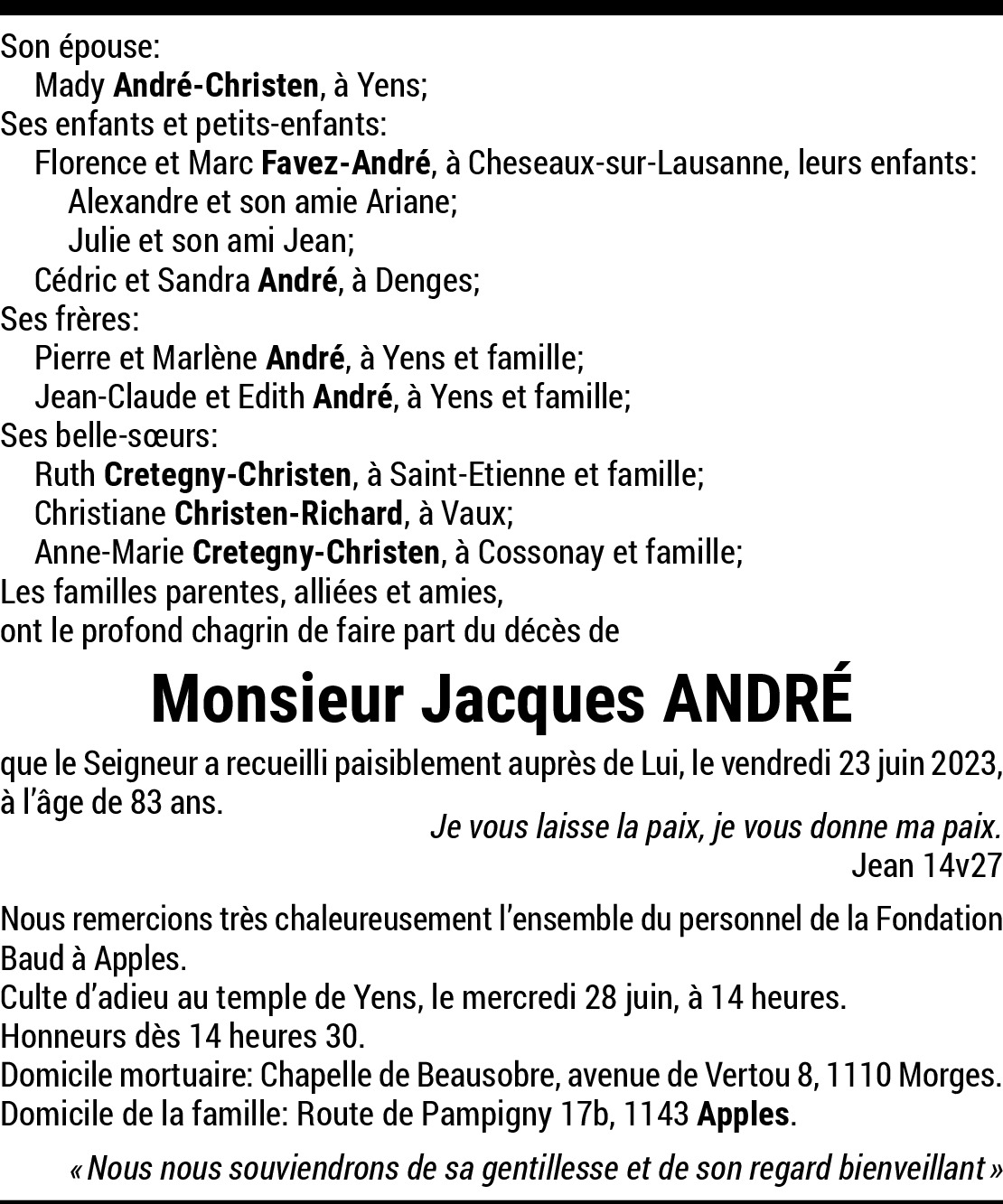 Son épouse:
Mady André-Christen, à Yens;
Ses enfants et petits-enfants:
Florence et Marc Favez-André, à Cheseaux-sur-Lausanne, leurs enfants:
Alexandre et son amie Ariane;
Julie et son ami Jean;
Cédric et Sandra André, à Denges;
Ses frères:
Pierre et Marlène André, à Yens et famille;
Jean-Claude et Edith André, à Yens et famille;
Ses belle-sœurs:
Ruth Cretegny-Christen, à Saint-Etienne et famille;
Christiane Christen-Richard, à Vaux;
Anne-Marie Cretegny-Christen, à Cossonay et famille;
Les familles parentes, alliées et amies,
ont le profond chagrin de faire part du décès de

Monsieur Jacques ANDRÉ

que le Seigneur a recueilli paisiblement auprès de Lui, le vendredi 23 juin 2023, à l'âge de 83 ans.

Je vous laisse la paix, je vous donne ma paix.
Jean 14v27

Nous remercions très chaleureusement l'ensemble du personnel de la Fondation Baud à Apples.
Culte d'adieu au temple de Yens, le mercredi 28 juin, à 14 heures.
Honneurs dès 14 heures 30.
Domicile mortuaire: Chapelle de Beausobre, avenue de Vertou 8, 1110 Morges.
Domicile de la famille: Route de Pampigny 17b, 1143 Apples.

« Nous nous souviendrons de sa gentillesse et de son regard bienveillant »